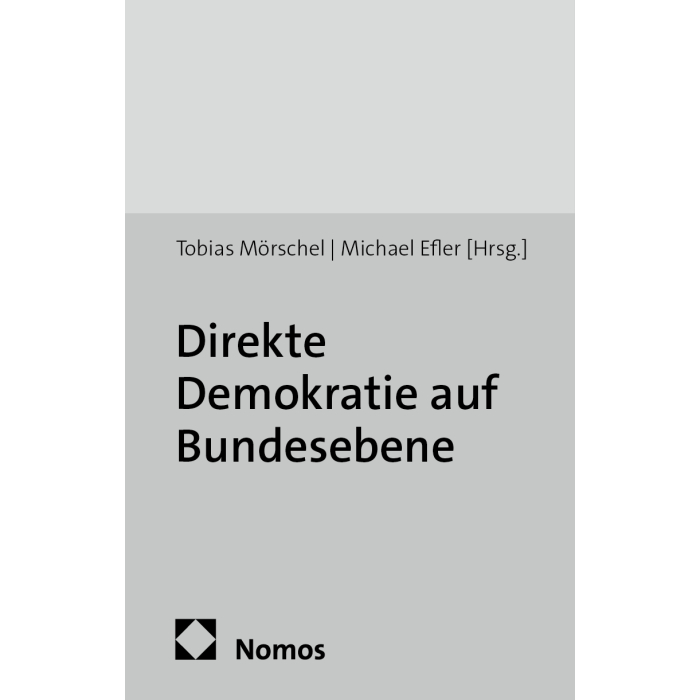 Tobias Mörschel | Michael Efler [Hrsg.]

Direkte Demokratie auf Bundesebene

Nomos